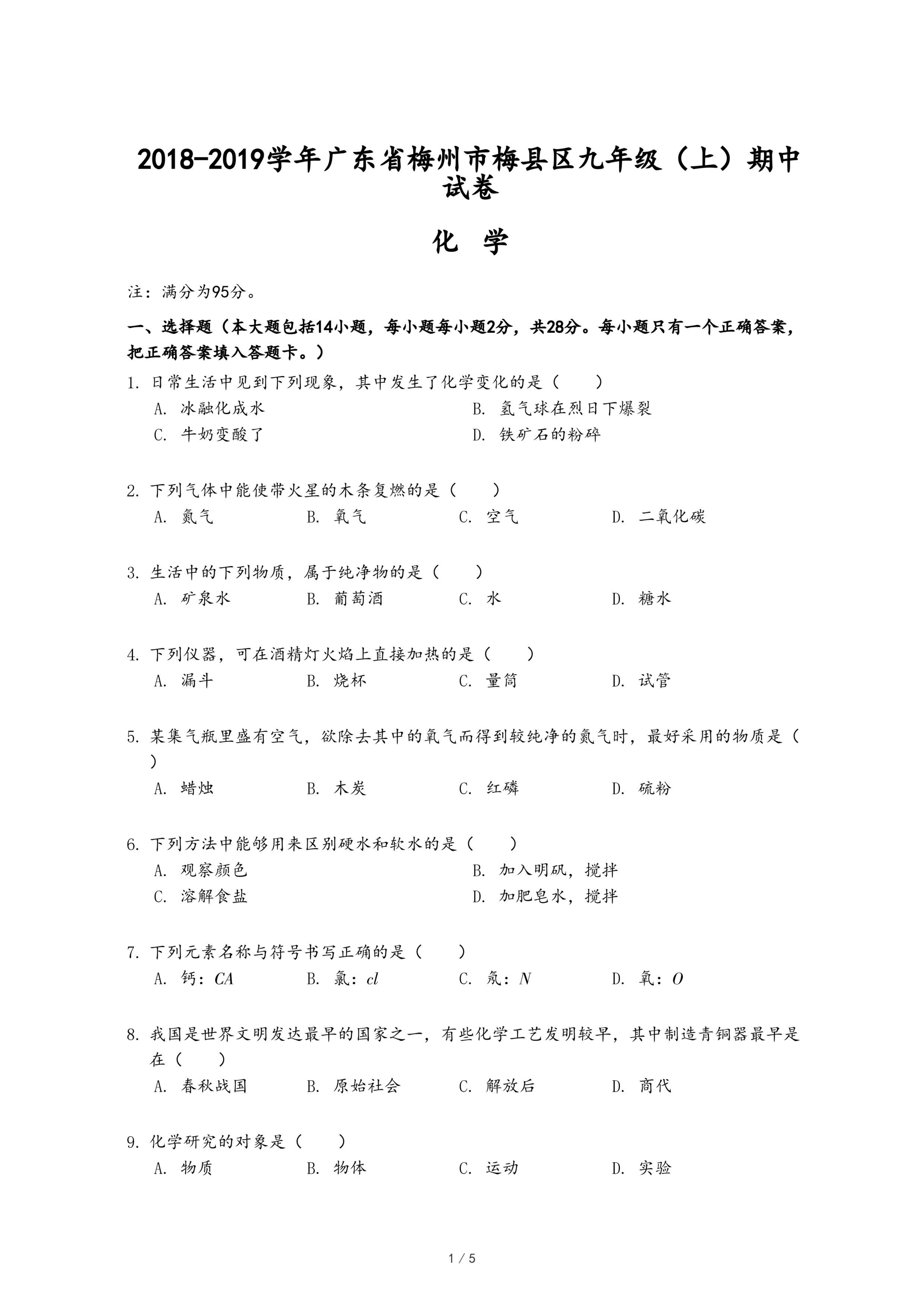 2018-2019学年广东省梅州市梅县区九年级（上）期中试卷

化 学

注：满分为95分。

一、选择题（本大题包括14小题，每小题每小题2分，共28分。每小题只有一个正确答案，把正确答案填入答题卡。）

1. 日常生活中见到下列现象，其中发生了化学变化的是（　　）
A. 冰融化成水
B. 氢气球在烈日下爆裂
C. 牛奶变酸了
D. 铁矿石的粉碎

2. 下列气体中能使带火星的木条复燃的是（　　）
A. 氮气　B. 氧气　C. 空气　D. 二氧化碳

3. 生活中的下列物质，属于纯净物的是（　　）
A. 矿泉水　B. 葡萄酒　C. 水　D. 糖水

4. 下列仪器，可在酒精灯火焰上直接加热的是（　　）
A. 漏斗　B. 烧杯　C. 量筒　D. 试管

5. 某集气瓶里盛有空气，欲除去其中的氧气而得到较纯净的氮气时，最好采用的物质是（　　）
A. 蜡烛　B. 木炭　C. 红磷　D. 硫粉

6. 下列方法中能够用来区别硬水和软水的是（　　）
A. 观察颜色
B. 加入明矾，搅拌
C. 溶解食盐
D. 加肥皂水，搅拌

7. 下列元素名称与符号书写正确的是（　　）
A. 钙：$CA$　B. 氯：$cl$　C. 氖：$N$　D. 氧：$O$

8. 我国是世界文明发达最早的国家之一，有些化学工艺发明较早，其中制造青铜器最早是在（　　）
A. 春秋战国　B. 原始社会　C. 解放后　D. 商代

9. 化学研究的对象是（　　）
A. 物质　B. 物体　C. 运动　D. 实验

1 / 5